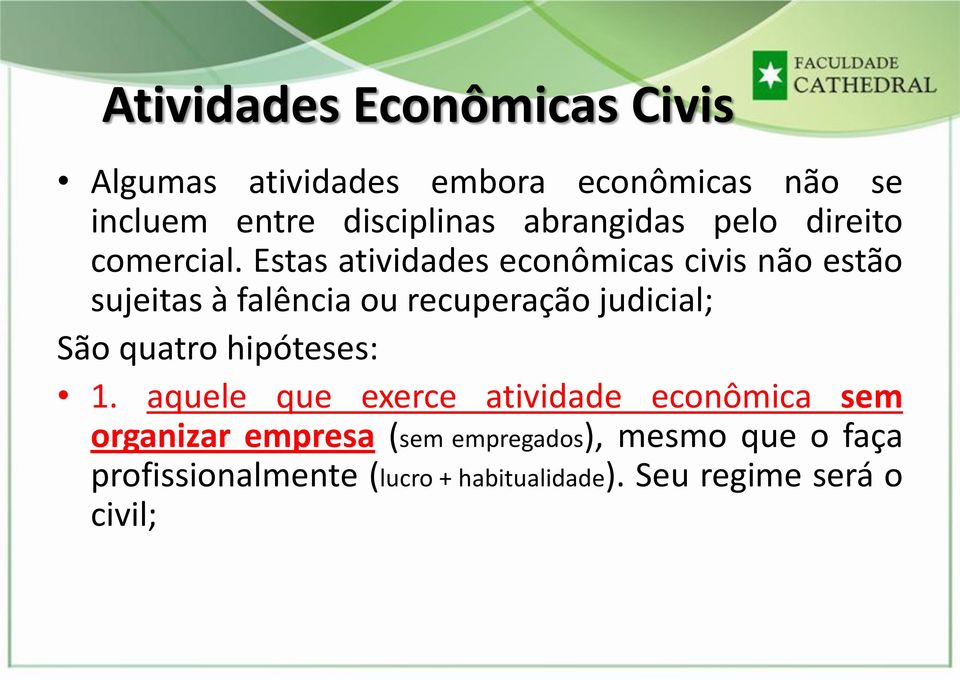 Atividades Econômicas Civis

FACULDADE CATHEDRAL

• Algumas atividades embora econômicas não se incluem entre disciplinas abrangidas pelo direito comercial. Estas atividades econômicas civis não estão sujeitas à falência ou recuperação judicial;

São quatro hipóteses:

• 1. aquele que exerce atividade econômica sem organizar empresa (sem empregados), mesmo que o faça profissionalmente (lucro + habitualidade). Seu regime será o civil;